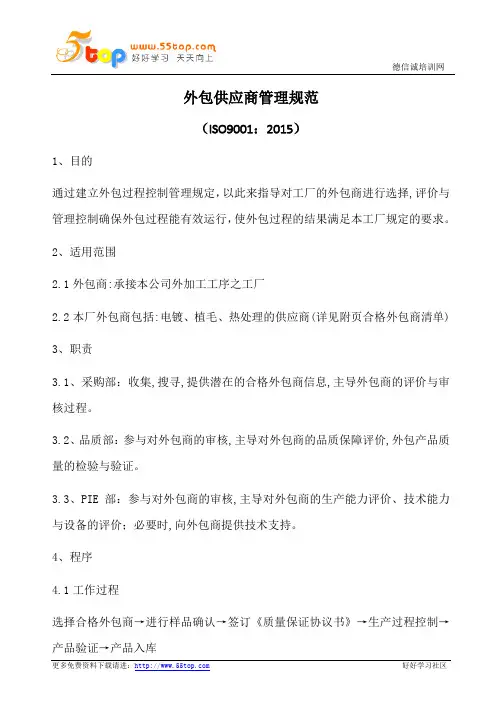 5top www.55top.com 好好学习 天天向上

德信诚培训网

外包供应商管理规范

（ISO9001：2015）

1、目的

通过建立外包过程控制管理规定，以此来指导对工厂的外包商进行选择，评价与管理控制确保外包过程能有效运行，使外包过程的结果满足本工厂规定的要求。

2、适用范围

2.1 外包商：承接本公司外加工工序之工厂

2.2 本厂外包商包括：电镀、植毛、热处理的供应商（详见附页合格外包商清单）

3、职责

3.1、采购部：收集，搜寻，提供潜在的合格外包商信息，主导外包商的评价与审核过程。

3.2、品质部：参与对外包商的审核，主导对外包商的品质保障评价，外包产品质量的检验与验证。

3.3、PIE 部：参与对外包商的审核，主导对外包商的生产能力评价、技术能力与设备的评价；必要时，向外包商提供技术支持。

4、程序

4.1 工作过程

选择合格外包商→进行样品确认→签订《质量保证协议书》→生产过程控制→产品验证→产品入库

更多免费资料下载请进：http://www.55top.com

好好学习社区